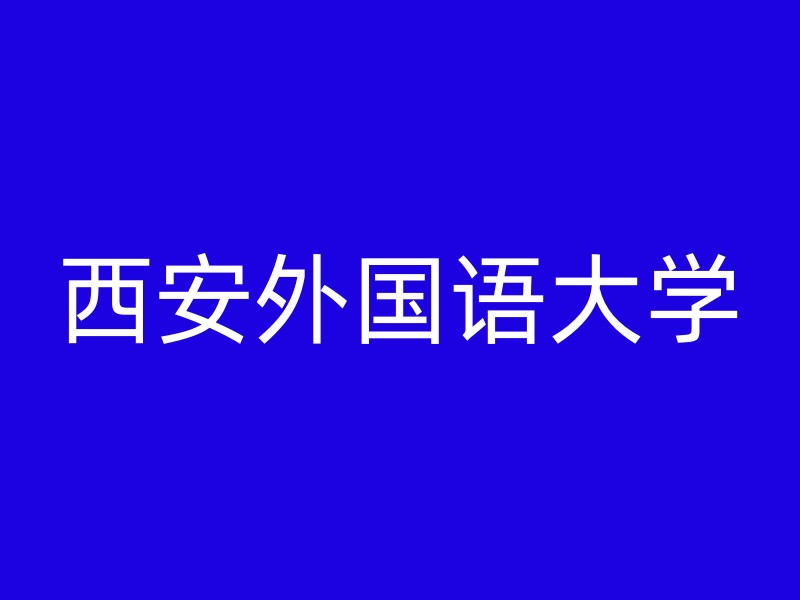 西安外国语大学